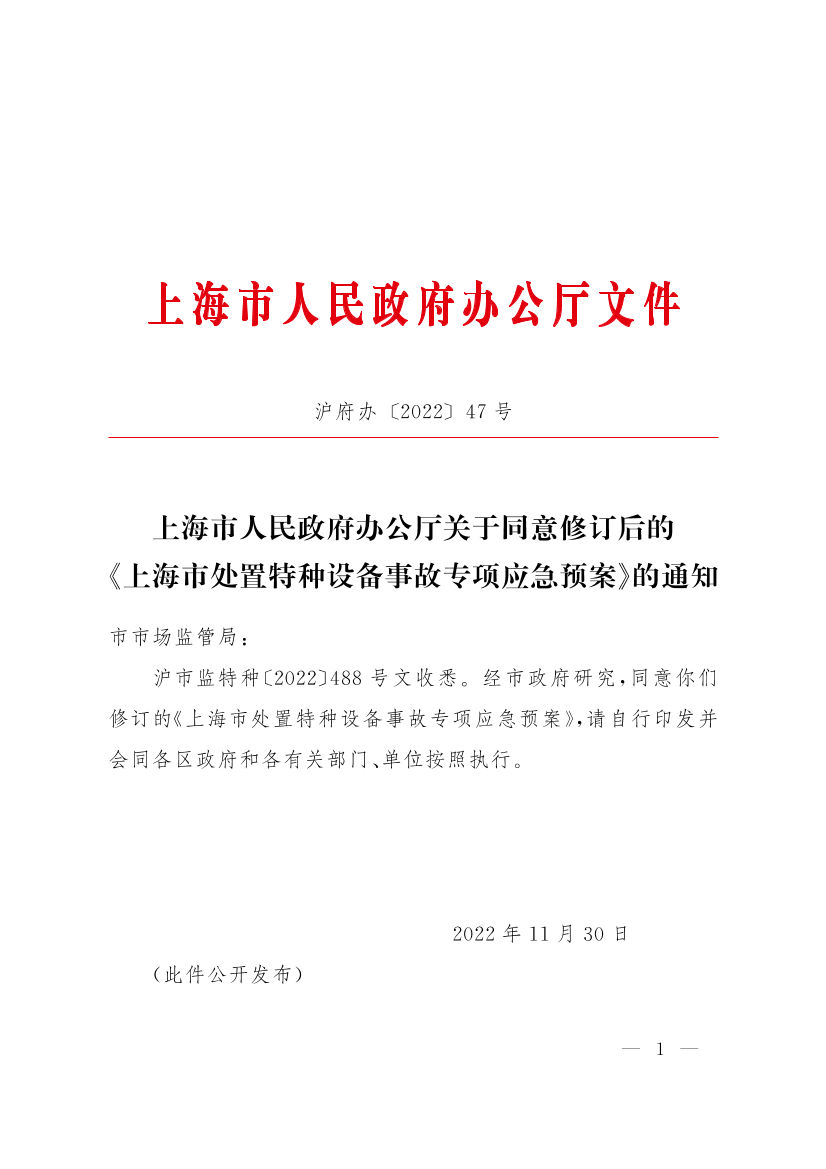 上海市人民政府办公厅文件

沪府办〔2022〕47号

上海市人民政府办公厅关于同意修订后的《上海市处置特种设备事故专项应急预案》的通知

市市场监管局：

沪市监特种〔2022〕488号文收悉。经市政府研究，同意你们修订的《上海市处置特种设备事故专项应急预案》，请自行印发并会同各区政府和各有关部门、单位按照执行。

2022年11月30日

（此件公开发布）

— 1 —